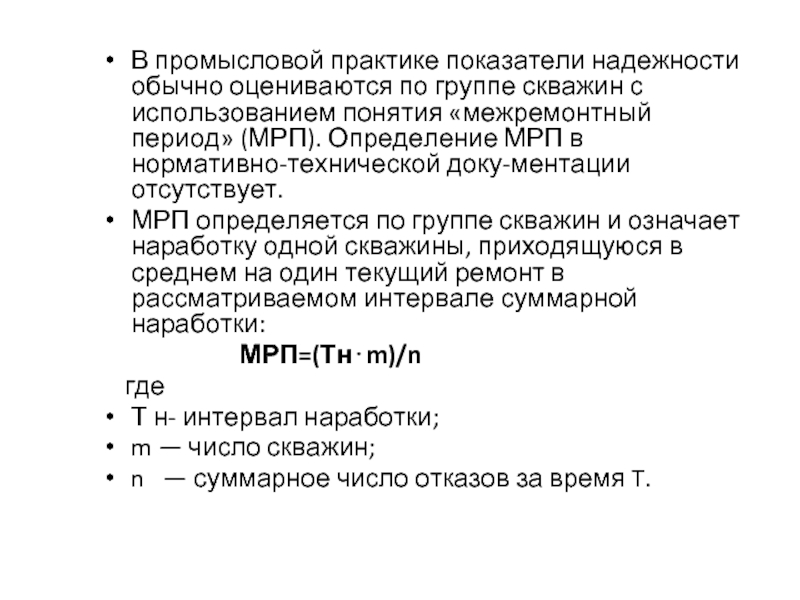 • В промысловой практике показатели надежности обычно оцениваются по группе скважин с использованием понятия «межремонтный период» (МРП). Определение МРП в нормативно-технической доку-ментации отсутствует.
• МРП определяется по группе скважин и означает наработку одной скважины, приходящуюся в среднем на один текущий ремонт в рассматриваемом интервале суммарной наработки:

МРП=(Тн · m)/n

где
• Т н- интервал наработки;
• m — число скважин;
• n — суммарное число отказов за время т.